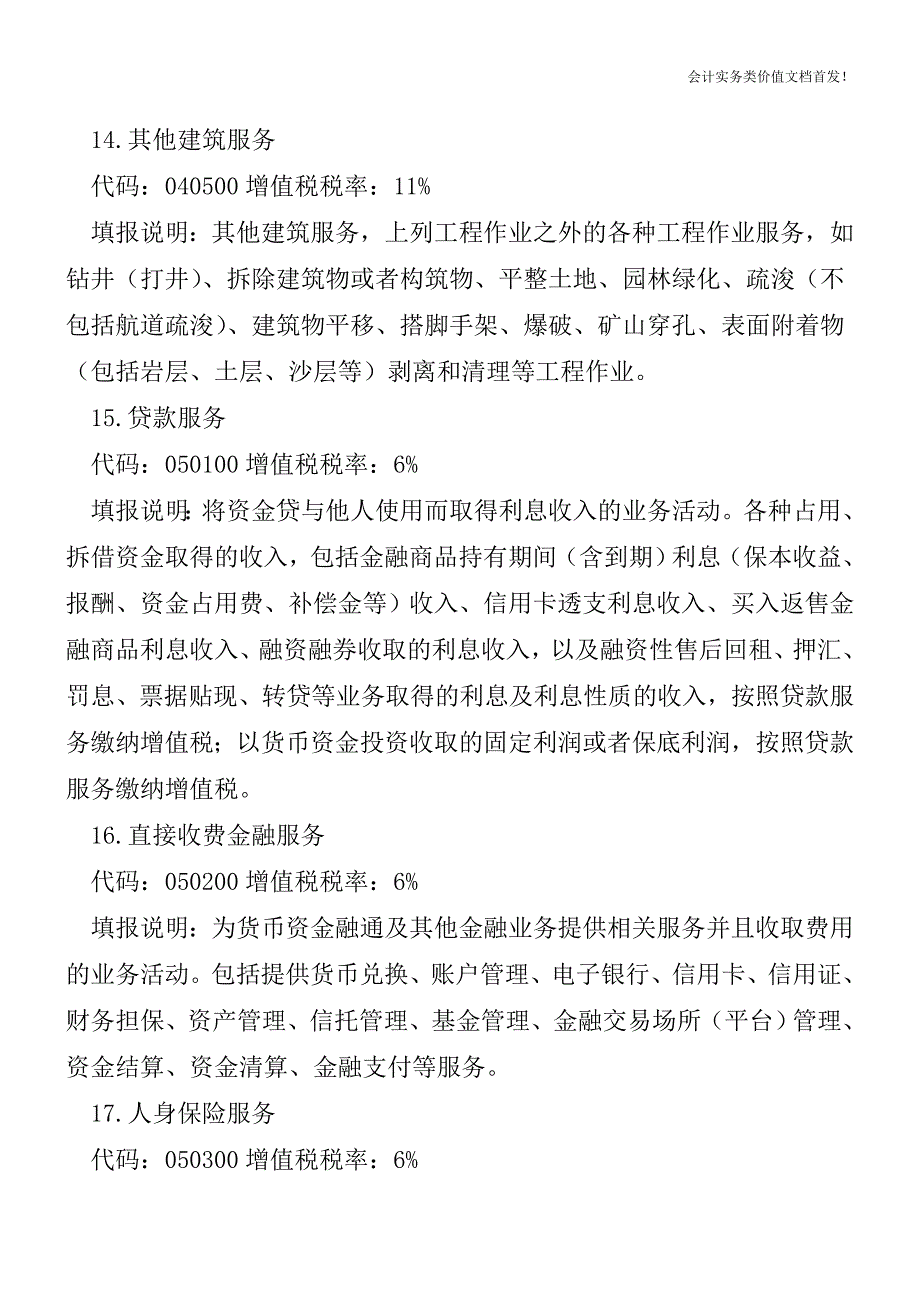 会计实务类价值文档首发!

14.其他建筑服务

代码：040500 增值税税率：11%

填报说明：其他建筑服务，上列工程作业之外的各种工程作业服务，如钻井（打井）、拆除建筑物或者构筑物、平整土地、园林绿化、疏浚（不包括航道疏浚）、建筑物平移、搭脚手架、爆破、矿山穿孔、表面附着物（包括岩层、土层、沙层等）剥离和清理等工程作业。

15.贷款服务

代码：050100 增值税税率：6%

填报说明:将资金贷与他人使用而取得利息收入的业务活动。各种占用、拆借资金取得的收入，包括金融商品持有期间（含到期）利息（保本收益、报酬、资金占用费、补偿金等）收入、信用卡透支利息收入、买入返售金融商品利息收入、融资融券收取的利息收入，以及融资性售后回租、押汇、罚息、票据贴现、转贷等业务取得的利息及利息性质的收入，按照贷款服务缴纳增值税；以货币资金投资收取的固定利润或者保底利润，按照贷款服务缴纳增值税。

16.直接收费金融服务

代码：050200 增值税税率：6%

填报说明：为货币资金融通及其他金融业务提供相关服务并且收取费用的业务活动。包括提供货币兑换、账户管理、电子银行、信用卡、信用证、财务担保、资产管理、信托管理、基金管理、金融交易场所（平台）管理、资金结算、资金清算、金融支付等服务。

17.人身保险服务

代码：050300 增值税税率：6%